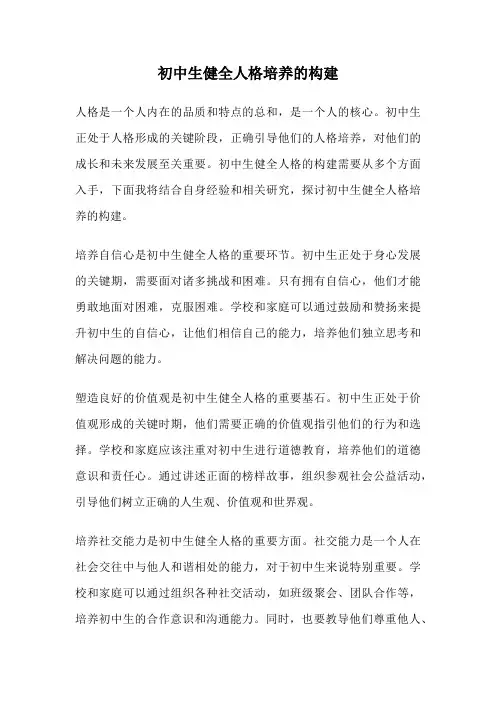 初中生健全人格培养的构建

人格是一个人内在的品质和特点的总和，是一个人的核心。初中生正处于人格形成的关键阶段，正确引导他们的人格培养，对他们的成长和未来发展至关重要。初中生健全人格的构建需要从多个方面入手，下面我将结合自身经验和相关研究，探讨初中生健全人格培养的构建。

培养自信心是初中生健全人格的重要环节。初中生正处于身心发展的关键期，需要面对诸多挑战和困难。只有拥有自信心，他们才能勇敢地面对困难，克服困难。学校和家庭可以通过鼓励和赞扬来提升初中生的自信心，让他们相信自己的能力，培养他们独立思考和解决问题的能力。

塑造良好的价值观是初中生健全人格的重要基石。初中生正处于价值观形成的关键时期，他们需要正确的价值观指引他们的行为和选择。学校和家庭应该注重对初中生进行道德教育，培养他们的道德意识和责任心。通过讲述正面的榜样故事，组织参观社会公益活动，引导他们树立正确的人生观、价值观和世界观。

培养社交能力是初中生健全人格的重要方面。社交能力是一个人在社会交往中与他人和谐相处的能力，对于初中生来说特别重要。学校和家庭可以通过组织各种社交活动，如班级聚会、团队合作等，培养初中生的合作意识和沟通能力。同时，也要教导他们尊重他人、